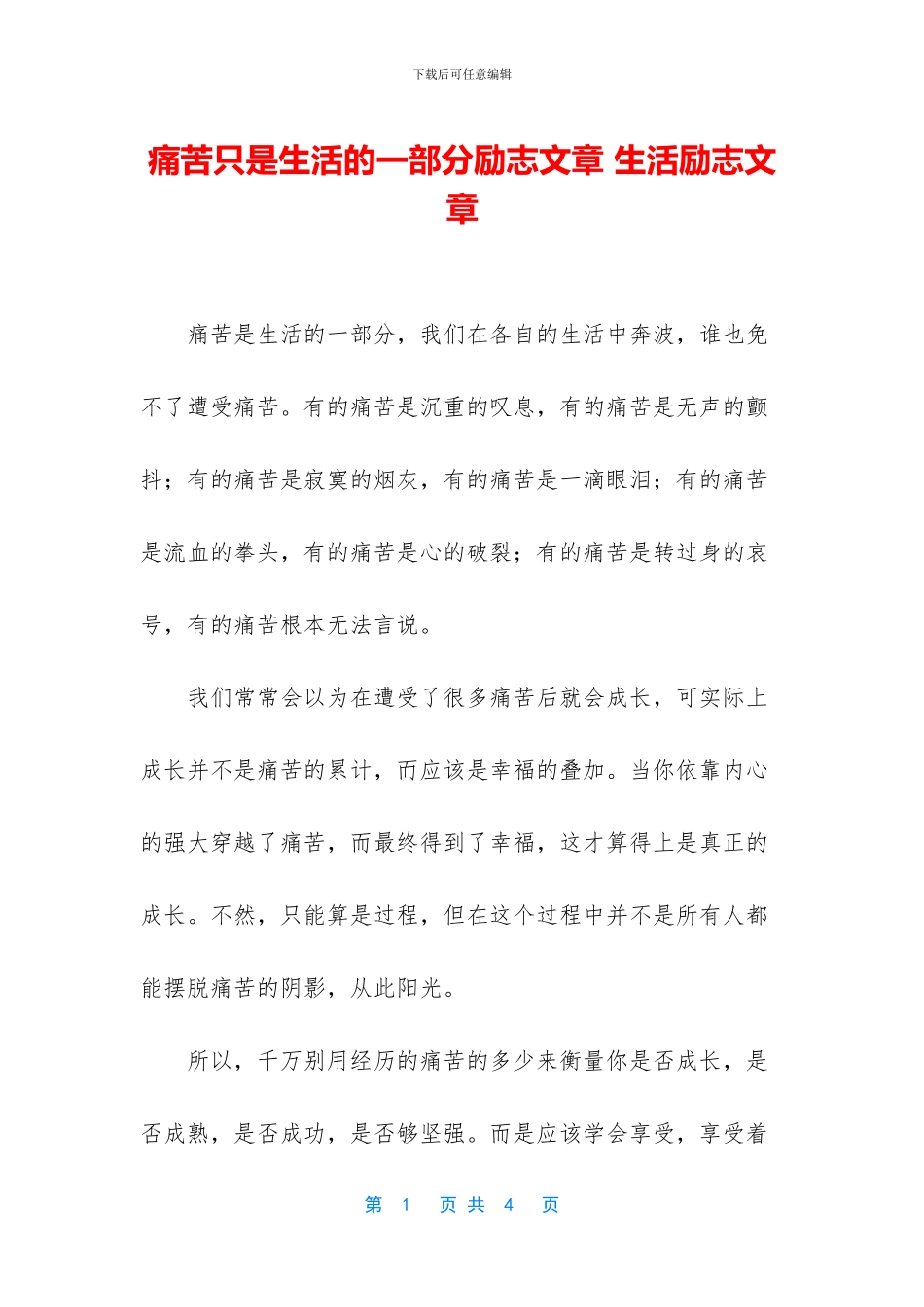 下载后可任意编辑

痛苦只是生活的一部分励志文章 生活励志文章

痛苦是生活的一部分，我们在各自的生活中奔波，谁也免不了遭受痛苦。有的痛苦是沉重的叹息，有的痛苦是无声的颤抖；有的痛苦是寂寞的烟灰，有的痛苦是一滴眼泪；有的痛苦是流血的拳头，有的痛苦是心的破裂；有的痛苦是转过身的哀号，有的痛苦根本无法言说。

我们常常会以为在遭受了很多痛苦后就会成长，可实际上成长并不是痛苦的累计，而应该是幸福的叠加。当你依靠内心的强大穿越了痛苦，而最终得到了幸福，这才算得上是真正的成长。不然，只能算是过程，但在这个过程中并不是所有人都能摆脱痛苦的阴影，从此阳光。

所以，千万别用经历的痛苦的多少来衡量你是否成长，是否成熟，是否成功，是否够坚强。而是应该学会享受，享受着

第 1 页 共 4 页